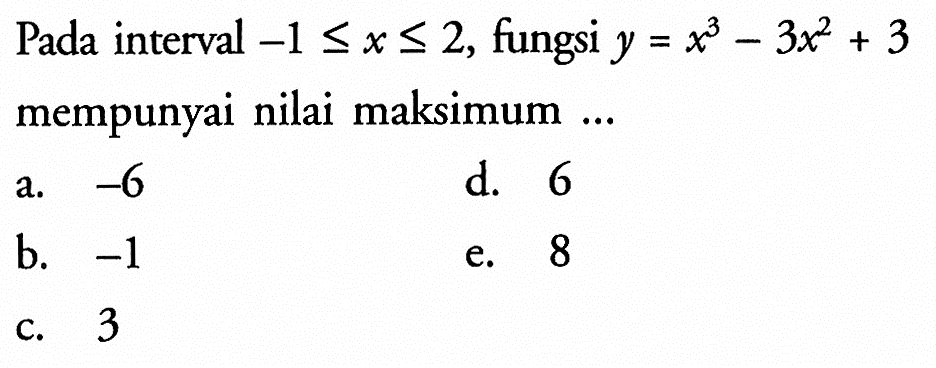 Pada interval $-1 \leq x \leq 2$, fungsi $y = x^3 - 3x^2 + 3$ mempunyai nilai maksimum ...

a. $-6$
b. $-1$
c. $3$
d. $6$
e. $8$